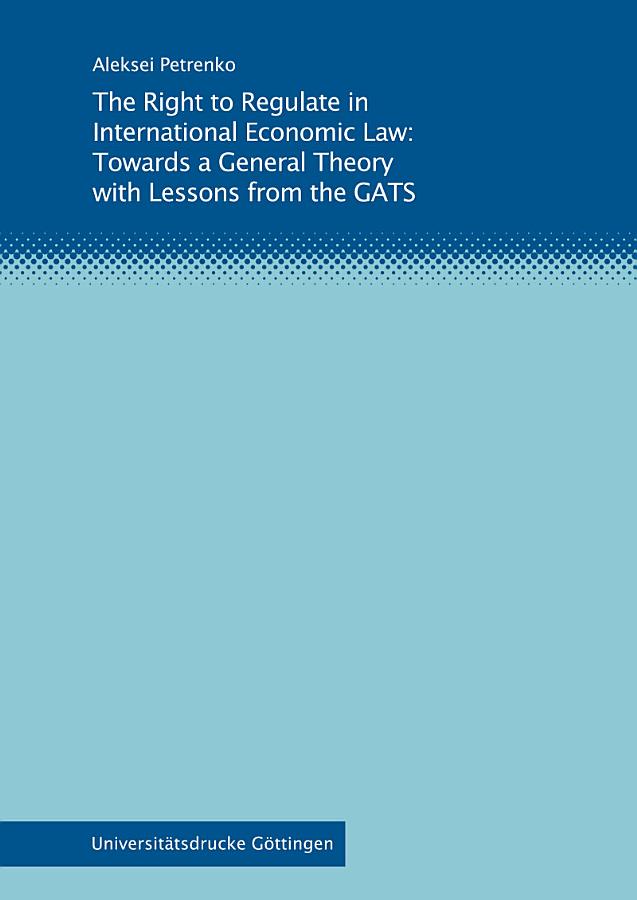 Aleksei Petrenko

The Right to Regulate in International Economic Law: Towards a General Theory with Lessons from the GATS

Universitätsdrucke Göttingen